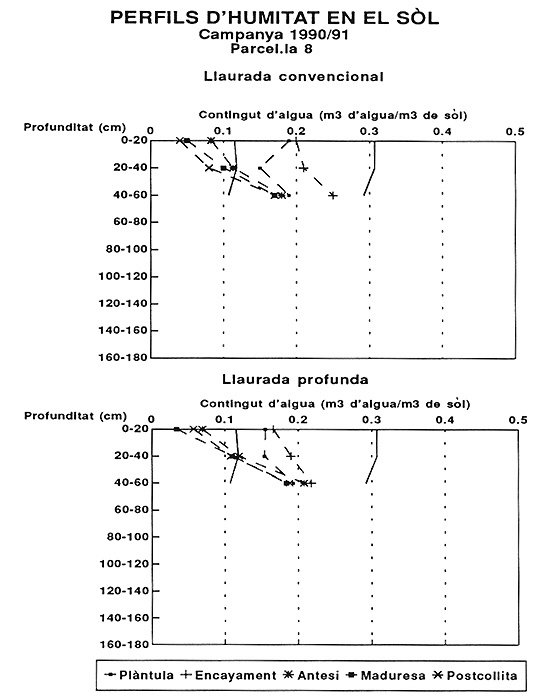 PERFILS D'HUMITAT EN EL SÒL
Campanya 1990/91
Parcel.la 8

Llaurada convencional

Contingut d'aigua (m3 d'aigua/m3 de sòl)

Profunditat (cm)

0 0.1 0.2 0.3 0.4 0.5

0-20
20-40
40-60
60-80
80-100
100-120
120-140
140-160
160-180

Llaurada profunda

Contingut d'aigua (m3 d'aigua/m3 de sòl)

Profunditat (cm)

0 0.1 0.2 0.3 0.4 0.5

0-20
20-40
40-60
60-80
80-100
100-120
120-140
140-160
160-180

Plàntula Encayament Antesi Maduresa Postcollita